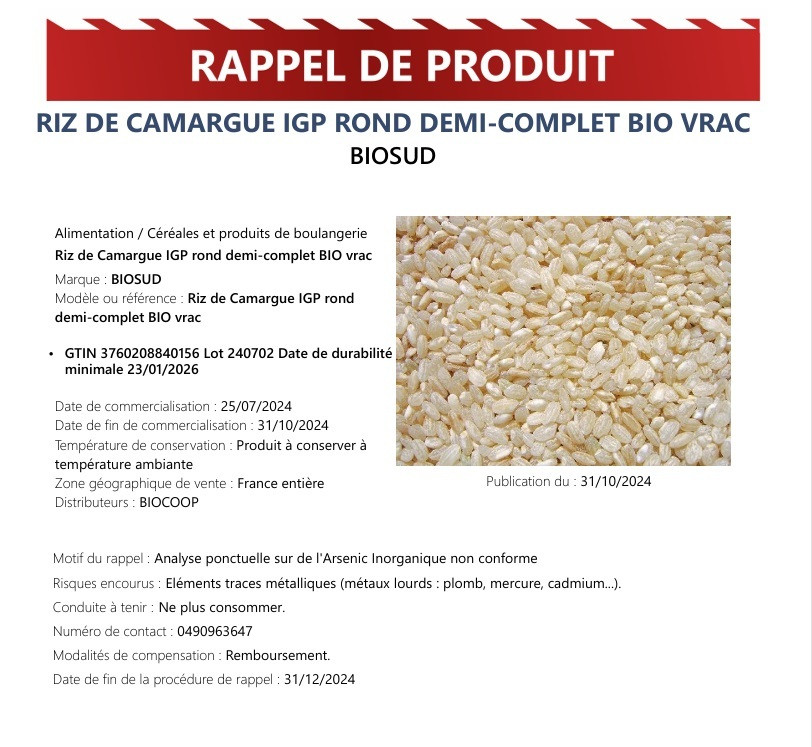 RAPPEL DE PRODUIT

RIZ DE CAMARGUE IGP ROND DEMI-COMPLET BIO VRAC
BIOSUD

Alimentation / Céréales et produits de boulangerie
Riz de Camargue IGP rond demi-complet BIO vrac
Marque : BIOSUD
Modèle ou référence : Riz de Camargue IGP rond demi-complet BIO vrac

• GTIN 3760208840156 Lot 240702 Date de durabilité minimale 23/01/2026

Date de commercialisation : 25/07/2024
Date de fin de commercialisation : 31/10/2024
Température de conservation : Produit à conserver à température ambiante
Zone géographique de vente : France entière
Distributeurs : BIOCOOP

Publication du : 31/10/2024

Motif du rappel : Analyse ponctuelle sur de l'Arsenic Inorganique non conforme
Risques encourus : Eléments traces métalliques (métaux lourds : plomb, mercure, cadmium...).
Conduite à tenir : Ne plus consommer.
Numéro de contact : 0490963647
Modalités de compensation : Remboursement.
Date de fin de la procédure de rappel : 31/12/2024